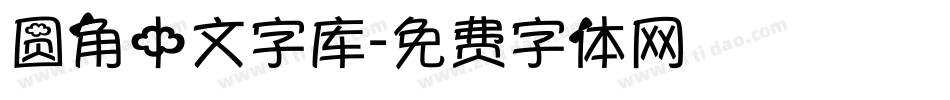 圆角中文字库-免费字体网